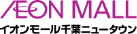 ÆON MALL
イオンモール千葉ニュータウン